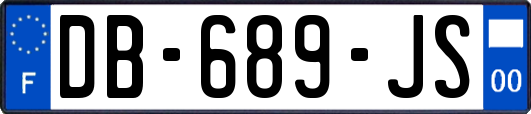 F
DB-689-JS
00